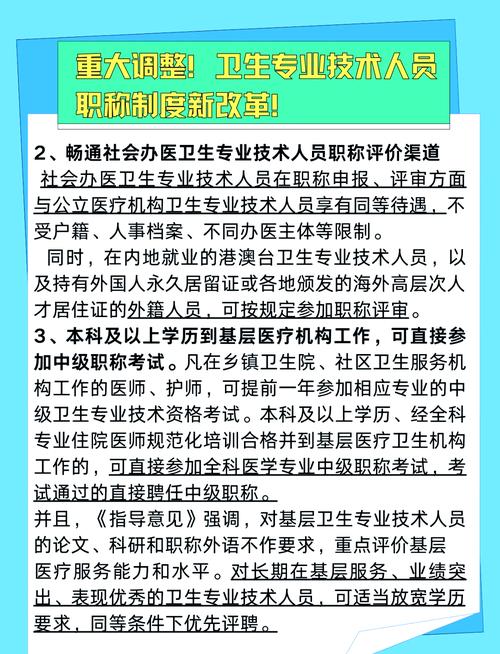 重大调整！卫生专业技术人员职称制度新改革！

2、畅通社会办医卫生专业技术人员职称评价渠道

社会办医卫生专业技术人员在职称申报、评审方面与公立医疗机构卫生专业技术人员享有同等待遇，不受户籍、人事档案、不同办医主体等限制。

同时，在内地就业的港澳台卫生专业技术人员，以及持有外国人永久居留证或各地颁发的海外高层次人才居住证的外籍人员，可按规定参加职称评审。

3、本科及以上学历到基层医疗机构工作，可直接参加中级职称考试。凡在乡镇卫生院、社区卫生服务机构工作的医师、护师，可提前一年参加相应专业的中级卫生专业技术资格考试。本科及以上学历、经全科专业住院医师规范化培训合格并到基层医疗卫生机构工作的，可直接参加全科医学专业中级职称考试，考试通过的直接聘任中级职称。

并且，《指导意见》强调，对基层卫生专业技术人员的论文、科研和职称外语不作要求，重点评价基层医疗服务能力和水平。对长期在基层服务、业绩突出、表现优秀的卫生专业技术人员，可适当放宽学历要求，同等条件下优先评聘。